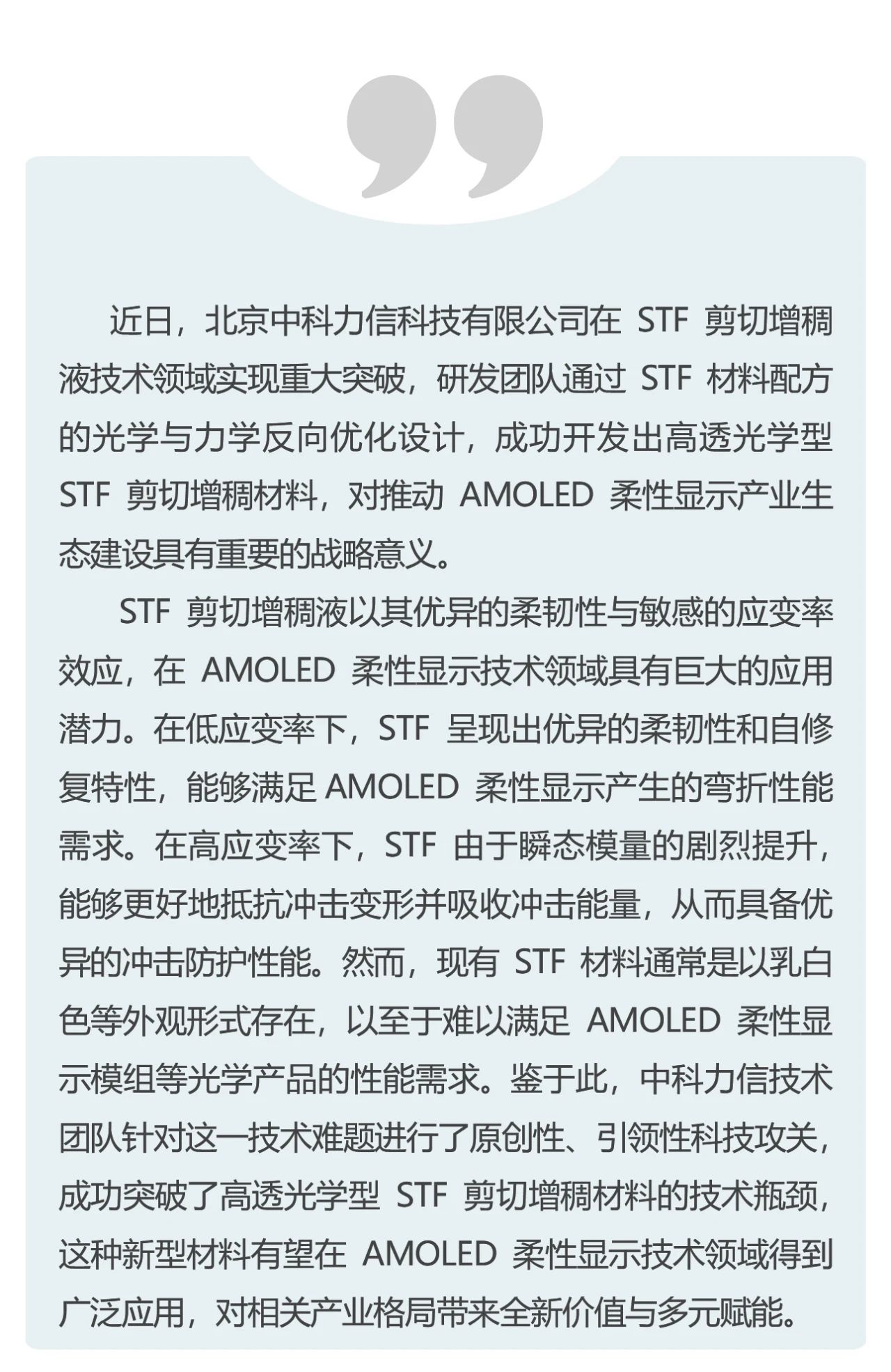 近日，北京中科力信科技有限公司在 STF 剪切增稠液技术领域实现重大突破，研发团队通过 STF 材料配方的光学与力学反向优化设计，成功开发出高透光学型 STF 剪切增稠材料，对推动 AMOLED 柔性显示产业生态建设具有重要的战略意义。

STF 剪切增稠液以其优异的柔韧性与敏感的应变率效应，在 AMOLED 柔性显示技术领域具有巨大的应用潜力。在低应变率下，STF 呈现出优异的柔韧性和自修复特性，能够满足 AMOLED 柔性显示产生的弯折性能需求。在高应变率下，STF 由于瞬态模量的剧烈提升，能够更好地抵抗冲击变形并吸收冲击能量，从而具备优异的冲击防护性能。然而，现有 STF 材料通常是以乳白色等外观形式存在，以至于难以满足 AMOLED 柔性显示模组等光学产品的性能需求。鉴于此，中科力信技术团队针对这一技术难题进行了原创性、引领性科技攻关，成功突破了高透光学型 STF 剪切增稠材料的技术瓶颈，这种新型材料有望在 AMOLED 柔性显示技术领域得到广泛应用，对相关产业格局带来全新价值与多元赋能。